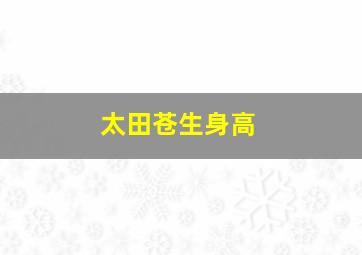 太田苍生身高